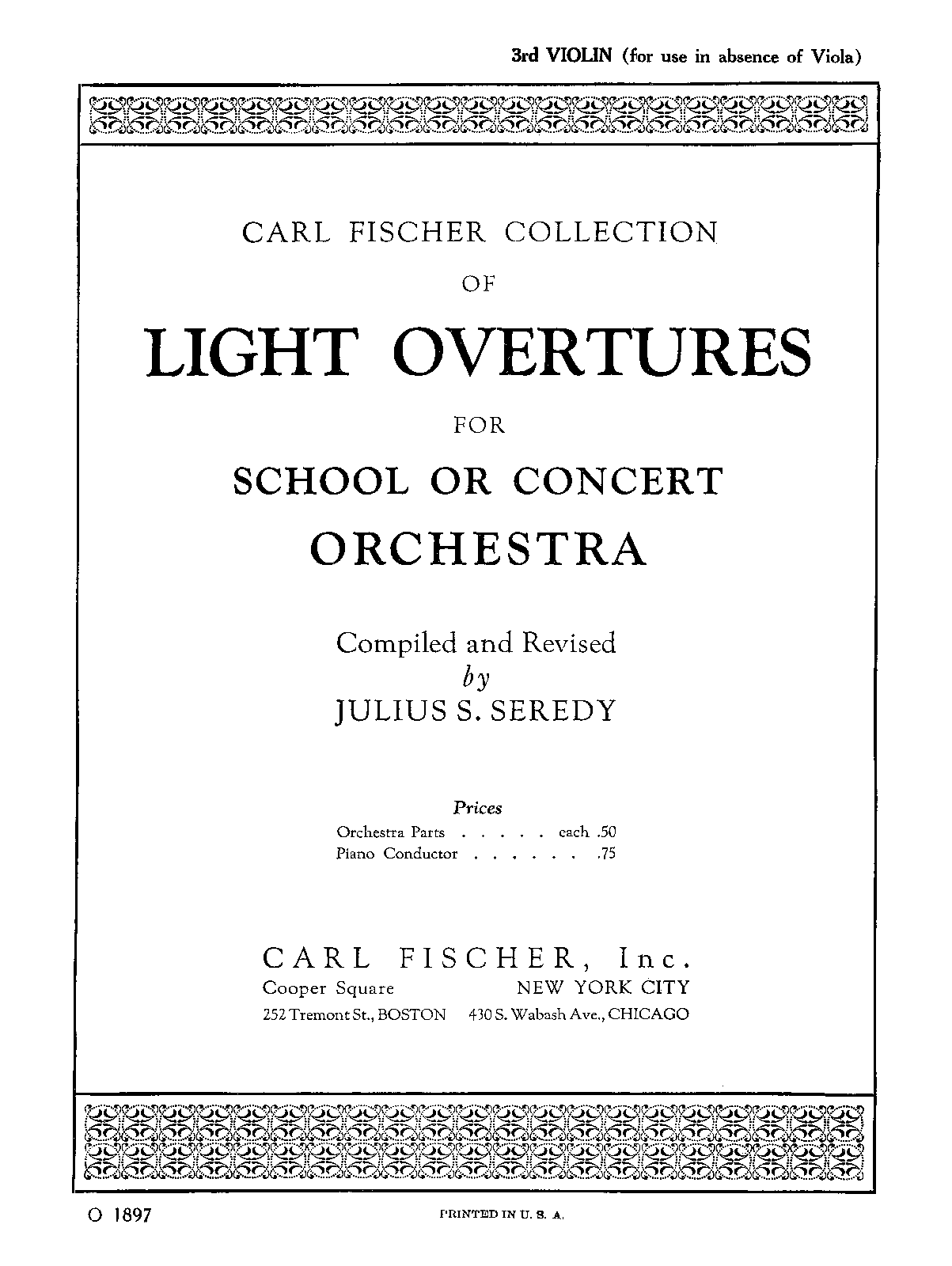 3rd VIOLIN (for use in absence of Viola)

CARL FISCHER COLLECTION
OF
LIGHT OVERTURES
FOR
SCHOOL OR CONCERT
ORCHESTRA

Compiled and Revised
by
JULIUS S. SEREDY

Prices
Orchestra Parts . . . . . each .50
Piano Conductor . . . . . . .75

CARL FISCHER, Inc.
Cooper Square NEW YORK CITY
252 Tremont St., BOSTON 430 S. Wabash Ave., CHICAGO

O 1897

PRINTED IN U. S. A.